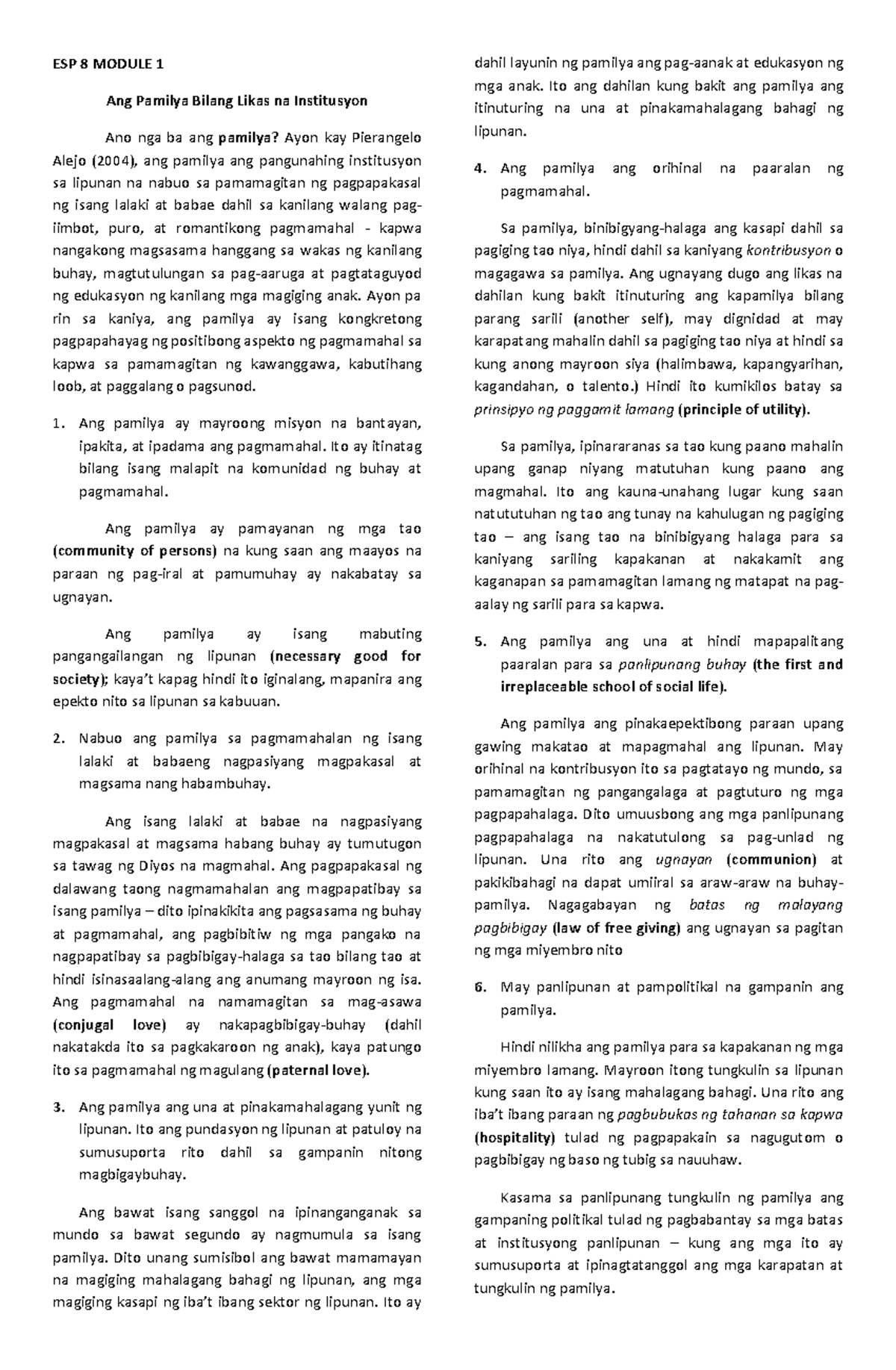 ESP 8 MODULE 1

Ang Pamilya Bilang Likas na Institusyon

Ano nga ba ang pamilya? Ayon kay Pierangelo Alejo (2004), ang pamilya ang pangunahing institusyon sa lipunan na nabuo sa pamamagitan ng pagpapakasal ng isang lalaki at babae dahil sa kanilang walang pag-iimbot, puro, at romantikong pagmamahal - kapwa nangakong magsasama hanggang sa wakas ng kanilang buhay, magtutulungan sa pag-aaruga at pagtataguyod ng edukasyon ng kanilang mga magiging anak. Ayon pa rin sa kaniya, ang pamilya ay isang kongkretong pagpapahayag ng positibong aspekto ng pagmamahal sa kapwa sa pamamagitan ng kawanggawa, kabutihang loob, at paggalang o pagsunod.

1. Ang pamilya ay mayroong misyon na bantayan, ipakita, at ipadama ang pagmamahal. Ito ay itinatag bilang isang malapit na komunidad ng buhay at pagmamahal.

Ang pamilya ay pamayanan ng mga tao (community of persons) na kung saan ang maayos na paraan ng pag-iral at pamumuhay ay nakabatay sa ugnayan.

Ang pamilya ay isang mabuting pangangailangan ng lipunan (necessary good for society); kaya't kapag hindi ito iginalang, mapanira ang epekto nito sa lipunan sa kabuuan.

2. Nabuo ang pamilya sa pagmamahalan ng isang lalaki at babaeng nagpasiyang magpakasal at magsama nang habambuhay.

Ang isang lalaki at babae na nagpasiyang magpakasal at magsama habang buhay ay tumutugon sa tawag ng Diyos na magmahal. Ang pagpapakasal ng dalawang taong nagmamahalan ang magpapatibay sa isang pamilya – dito ipinakikita ang pagsasama ng buhay at pagmamahal, ang pagbibitiw ng mga pangako na nagpapatibay sa pagbibigay-halaga sa tao bilang tao at hindi isinasaalang-alang ang anumang mayroon ng isa. Ang pagmamahal na namamagitan sa mag-asawa (conjugal love) ay nakapagbibigay-buhay (dahil nakatakda ito sa pagkakaroon ng anak), kaya patungo ito sa pagmamahal ng magulang (paternal love).

3. Ang pamilya ang una at pinakamahalagang yunit ng lipunan. Ito ang pundasyon ng lipunan at patuloy na sumusuporta rito dahil sa gampanin nitong magbigaybuhay.

Ang bawat isang sanggol na ipinanganganak sa mundo sa bawat segundo ay nagmumula sa isang pamilya. Dito unang sumisibol ang bawat mamamayan na magiging mahalagang bahagi ng lipunan, ang mga magiging kasapi ng iba't ibang sektor ng lipunan. Ito ay dahil layunin ng pamilya ang pag-aanak at edukasyon ng mga anak. Ito ang dahilan kung bakit ang pamilya ang itinuturing na una at pinakamahalagang bahagi ng lipunan.

4. Ang pamilya ang orihinal na paaralan ng pagmamahal.

Sa pamilya, binibigyang-halaga ang kasapi dahil sa pagiging tao niya, hindi dahil sa kaniyang kontribusyon o magagawa sa pamilya. Ang ugnayang dugo ang likas na dahilan kung bakit itinuturing ang kapamilya bilang parang sarili (another self), may dignidad at may karapatang mahalin dahil sa pagiging tao niya at hindi sa kung anong mayroon siya (halimbawa, kapangyarihan, kagandahan, o talento.) Hindi ito kumikilos batay sa prinsipyo ng paggamit lamang (principle of utility).

Sa pamilya, ipinararanas sa tao kung paano mahalin upang ganap niyang matutuhan kung paano ang magmahal. Ito ang kauna-unahang lugar kung saan natututuhan ng tao ang tunay na kahulugan ng pagiging tao – ang isang tao na binibigyang halaga para sa kaniyang sariling kapakanan at nakakamit ang kaganapan sa pamamagitan lamang ng matapat na pag-aalay ng sarili para sa kapwa.

5. Ang pamilya ang una at hindi mapapalitang paaralan para sa panlipunang buhay (the first and irreplaceable school of social life).

Ang pamilya ang pinakaepektibong paraan upang gawing makatao at mapagmahal ang lipunan. May orihinal na kontribusyon ito sa pagtatayo ng mundo, sa pamamagitan ng pangangalaga at pagtuturo ng mga pagpapahalaga. Dito umuusbong ang mga panlipunang pagpapahalaga na nakatutulong sa pag-unlad ng lipunan. Una rito ang ugnayan (communion) at pakikibahagi na dapat umiiral sa araw-araw na buhay-pamilya. Nagagabayan ng batas ng malayang pagbibigay (law of free giving) ang ugnayan sa pagitan ng mga miyembro nito

6. May panlipunan at pampolitikal na gampanin ang pamilya.

Hindi nilikha ang pamilya para sa kapakanan ng mga miyembro lamang. Mayroon itong tungkulin sa lipunan kung saan ito ay isang mahalagang bahagi. Una rito ang iba't ibang paraan ng pagbubukas ng tahanan sa kapwa (hospitality) tulad ng pagpapakain sa nagugutom o pagbibigay ng baso ng tubig sa nauuhaw.

Kasama sa panlipunang tungkulin ng pamilya ang gampaning politikal tulad ng pagbabantay sa mga batas at institusyong panlipunan – kung ang mga ito ay sumusuporta at ipinagtatanggol ang mga karapatan at tungkulin ng pamilya.